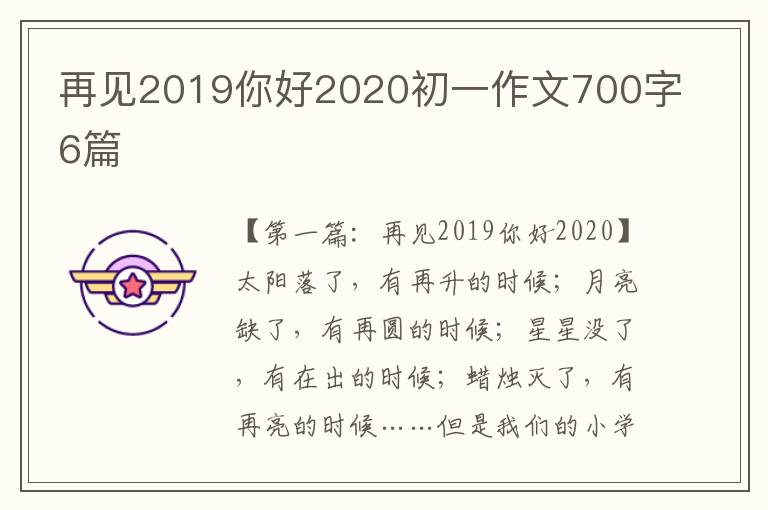 再见2019你好2020初一作文700字6篇

【第一篇：再见2019你好2020】太阳落了，有再升的时候；月亮缺了，有再圆的时候；星星没了，有在出的时候；蜡烛灭了，有再亮的时候……但是我们的小学